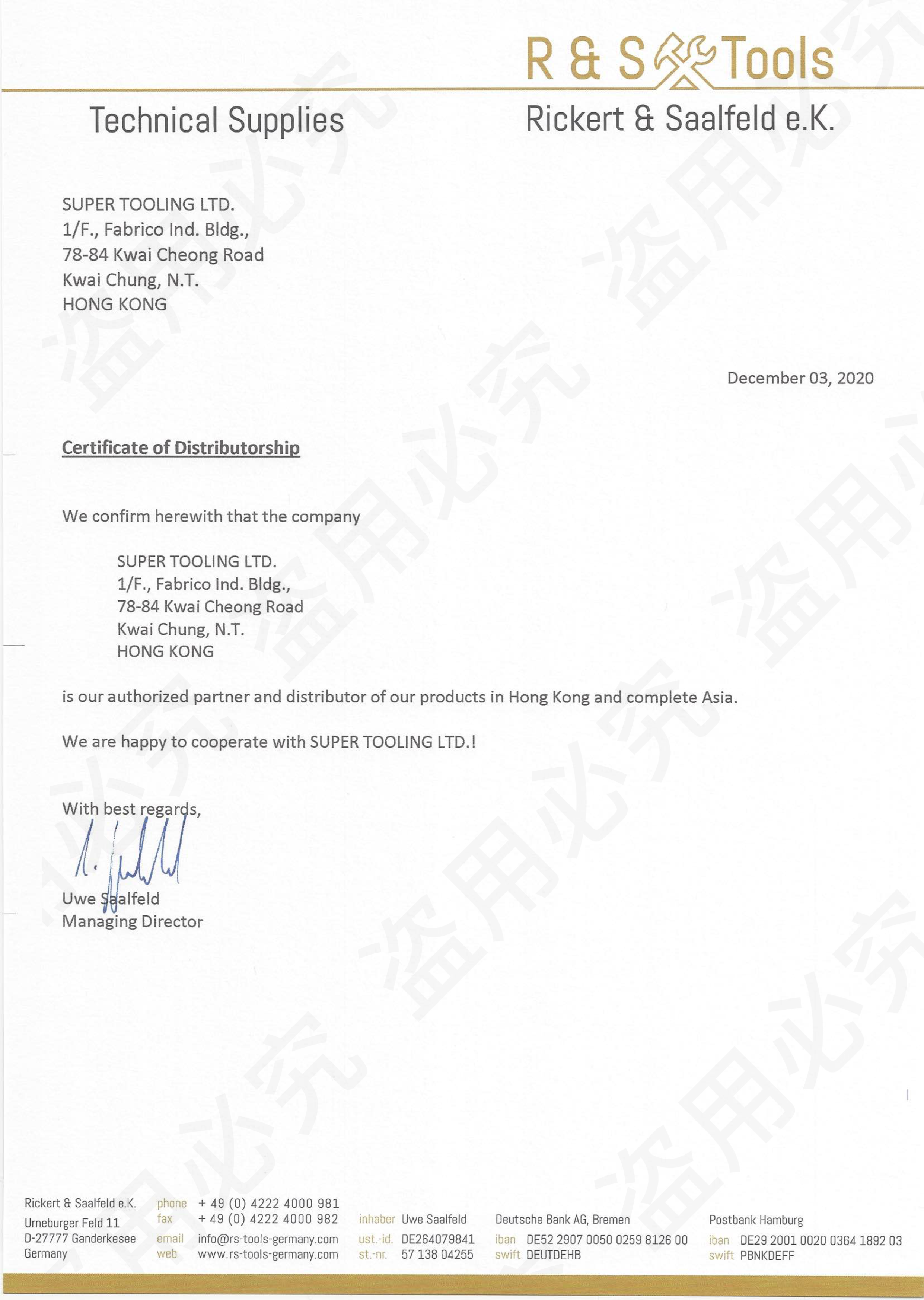 R & S Tools

Technical Supplies

Rickert & Saalfeld e.K.

SUPER TOOLING LTD.
1/F., Fabrico Ind. Bldg.,
78-84 Kwai Cheong Road
Kwai Chung, N.T.
HONG KONG

December 03, 2020

Certificate of Distributorship

We confirm herewith that the company

SUPER TOOLING LTD.
1/F., Fabrico Ind. Bldg.,
78-84 Kwai Cheong Road
Kwai Chung, N.T.
HONG KONG

is our authorized partner and distributor of our products in Hong Kong and complete Asia.

We are happy to cooperate with SUPER TOOLING LTD.!

With best regards,

Uwe Saalfeld
Managing Director

Rickert & Saalfeld e.K.
Urneburger Feld 11
D-27777 Ganderkesee
Germany

phone + 49 (0) 4222 4000 981
fax + 49 (0) 4222 4000 982
email info@rs-tools-germany.com
web www.rs-tools-germany.com

inhaber Uwe Saalfeld
ust.-id. DE264079841
st.-nr. 57 138 04255

Deutsche Bank AG, Bremen
iban DE52 2907 0050 0259 8126 00
swift DEUTDEHB

Postbank Hamburg
iban DE29 2001 0020 0364 1892 03
swift PBNKDEFF

盗用必究